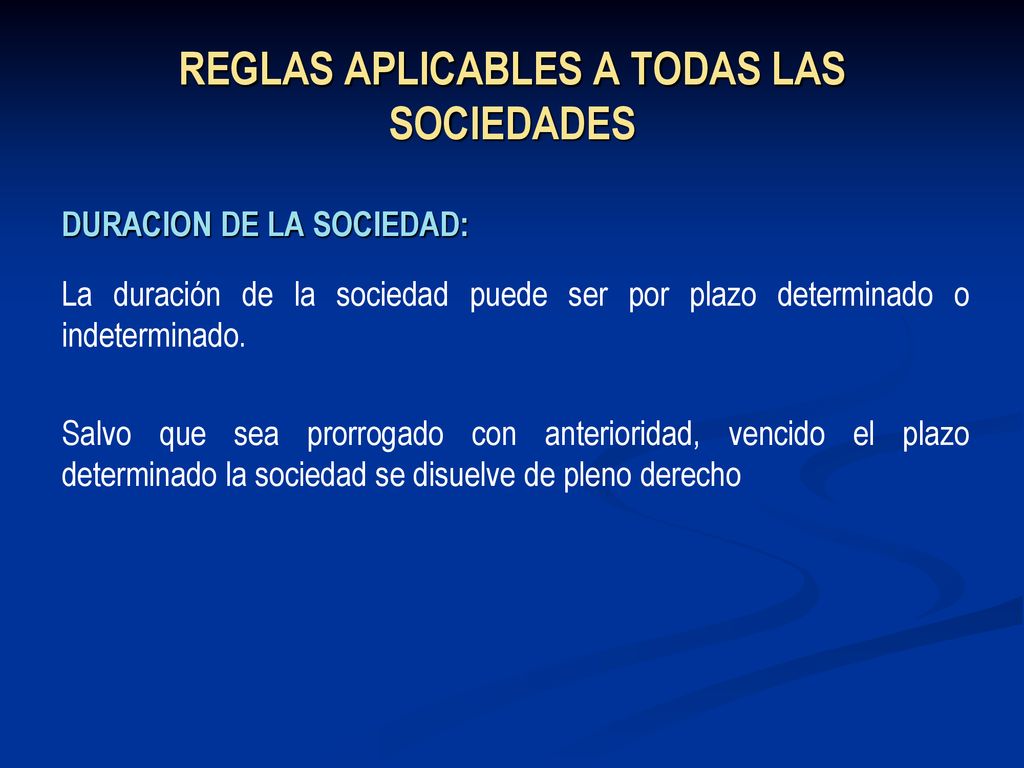 REGLAS APLICABLES A TODAS LAS SOCIEDADES

DURACION DE LA SOCIEDAD:

La duración de la sociedad puede ser por plazo determinado o indeterminado.

Salvo que sea prorrogado con anterioridad, vencido el plazo determinado la sociedad se disuelve de pleno derecho